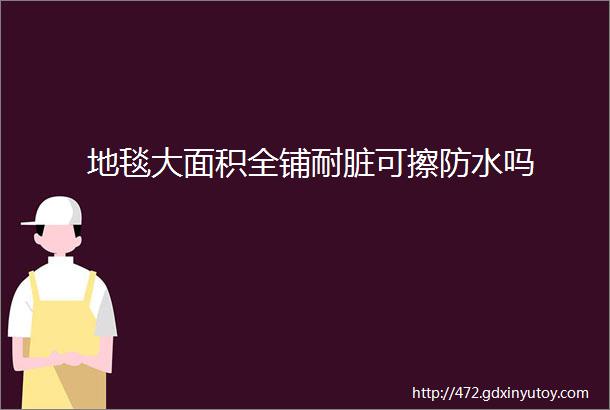 地毯大面积全铺耐脏可擦防水吗

http://472.gdxinyutoy.com